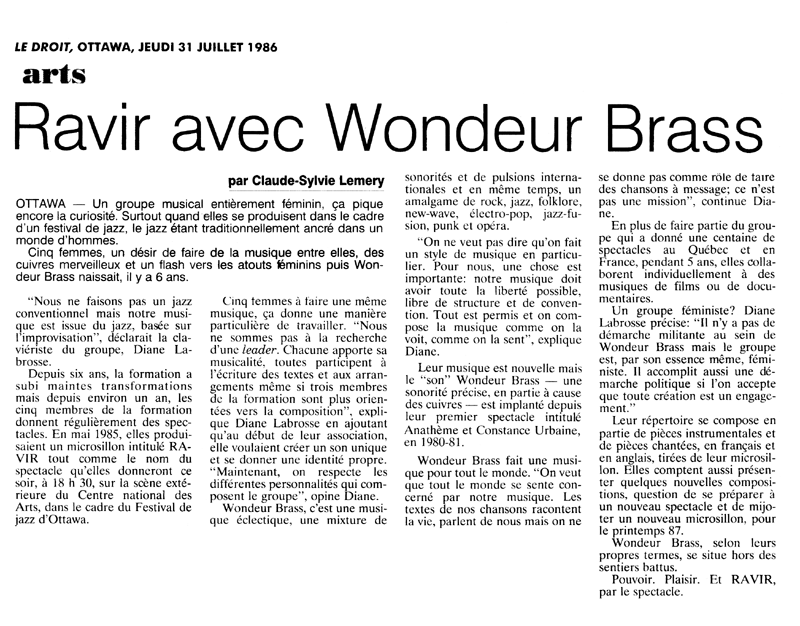 LE DROIT, OTTAWA, JEUDI 31 JUILLET 1986

arts

Ravir avec Wondeur Brass

par Claude-Sylvie Lemery

OTTAWA — Un groupe musical entièrement féminin, ça pique encore la curiosité. Surtout quand elles se produisent dans le cadre d'un festival de jazz, le jazz étant traditionnellement ancré dans un monde d'hommes.

Cinq femmes, un désir de faire de la musique entre elles, des cuivres merveilleux et un flash vers les atouts féminins puis Wondeur Brass naissait, il y a 6 ans.

"Nous ne faisons pas un jazz conventionnel mais notre musique est issue du jazz, basée sur l'improvisation", déclarait la claviériste du groupe, Diane Labrosse.

Depuis six ans, la formation a subi maintes transformations mais depuis environ un an, les cinq membres de la formation donnent régulièrement des spectacles. En mai 1985, elles produisaient un microsillon intitulé RAVIR tout comme le nom du spectacle qu'elles donneront ce soir, à 18 h 30, sur la scène extérieure du Centre national des Arts, dans le cadre du Festival de jazz d'Ottawa.

Cinq femmes à faire une même musique, ça donne une manière particulière de travailler. "Nous ne sommes pas à la recherche d'une leader. Chacune apporte sa musicalité, toutes participent à l'écriture des textes et aux arrangements même si trois membres de la formation sont plus orientées vers la composition", explique Diane Labrosse en ajoutant qu'au début de leur association, elle voulaient créer un son unique et se donner une identité propre. "Maintenant, on respecte les différentes personnalités qui composent le groupe", opine Diane.

Wondeur Brass, c'est une musique éclectique, une mixture de sonorités et de pulsions internationales et en même temps, un amalgame de rock, jazz, folklore, new-wave, électro-pop, jazz-fusion, punk et opéra.

"On ne veut pas dire qu'on fait un style de musique en particulier. Pour nous, une chose est importante: notre musique doit avoir toute la liberté possible, libre de structure et de convention. Tout est permis et on compose la musique comme on la voit, comme on la sent", explique Diane.

Leur musique est nouvelle mais le "son" Wondeur Brass — une sonorité précise, en partie à cause des cuivres — est implanté depuis leur premier spectacle intitulé Anathème et Constance Urbaine, en 1980-81.

Wondeur Brass fait une musique pour tout le monde. "On veut que tout le monde se sente concerné par notre musique. Les textes de nos chansons racontent la vie, parlent de nous mais on ne se donne pas comme rôle de faire des chansons à message; ce n'est pas une mission", continue Diane.

En plus de faire partie du groupe qui a donné une centaine de spectacles au Québec et en France, pendant 5 ans, elles collaborent individuellement à des musiques de films ou de documentaires.

Un groupe féministe? Diane Labrosse précise: "Il n'y a pas de démarche militante au sein de Wondeur Brass mais le groupe est, par son essence même, féministe. Il accomplit aussi une démarche politique si l'on accepte que toute création est un engagement."

Leur répertoire se compose en partie de pièces instrumentales et de pièces chantées, en français et en anglais, tirées de leur microsillon. Elles comptent aussi présenter quelques nouvelles compositions, question de se préparer à un nouveau spectacle et de mijoter un nouveau microsillon, pour le printemps 87.

Wondeur Brass, selon leurs propres termes, se situe hors des sentiers battus.

Pouvoir. Plaisir. Et RAVIR, par le spectacle.